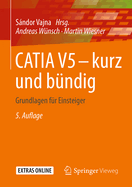 Sándor Vajna Hrsg.
Andreas Wünsch · Martin Wiesner

CATIA V5 – kurz und bündig

Grundlagen für Einsteiger

5. Auflage

EXTRAS ONLINE

Springer Vieweg